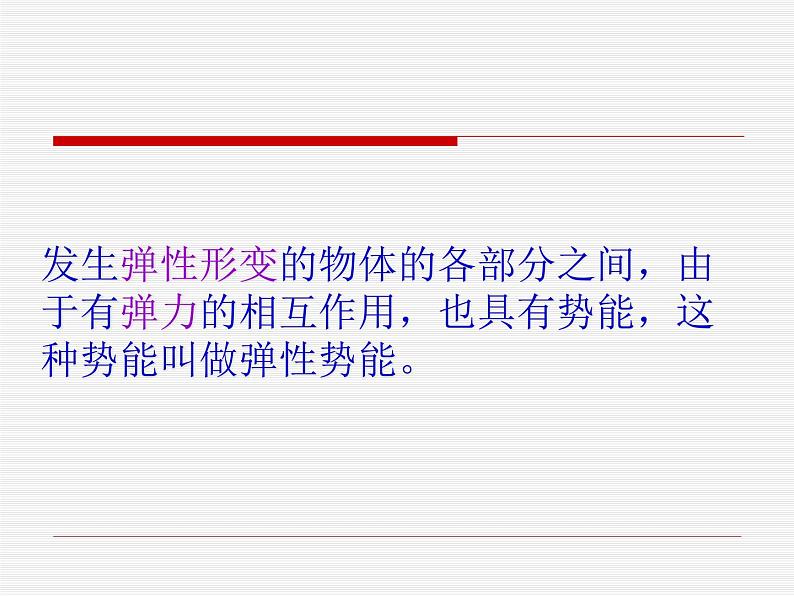 发生弹性形变的物体的各部分之间，由于有弹力的相互作用，也具有势能，这种势能叫做弹性势能。